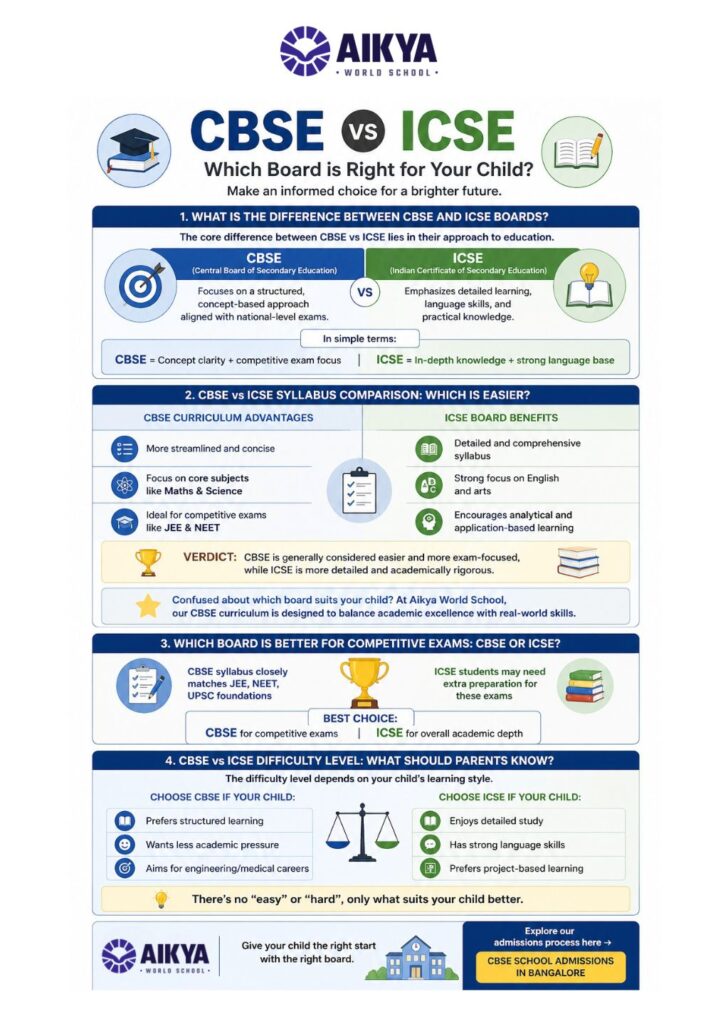 AIKYA
WORLD SCHOOL

CBSE VS ICSE
Which Board is Right for Your Child?
Make an informed choice for a brighter future.

1. WHAT IS THE DIFFERENCE BETWEEN CBSE AND ICSE BOARDS?
The core difference between CBSE vs ICSE lies in their approach to education.

CBSE
(Central Board of Secondary Education)
Focuses on a structured, concept-based approach aligned with national-level exams.

VS

ICSE
(Indian Certificate of Secondary Education)
Emphasizes detailed learning, language skills, and practical knowledge.

In simple terms:
CBSE = Concept clarity + competitive exam focus | ICSE = In-depth knowledge + strong language base

2. CBSE vs ICSE SYLLABUS COMPARISON: WHICH IS EASIER?

CBSE CURRICULUM ADVANTAGES
More streamlined and concise
Focus on core subjects like Maths & Science
Ideal for competitive exams like JEE & NEET

ICSE BOARD BENEFITS
Detailed and comprehensive syllabus
Strong focus on English and arts
Encourages analytical and application-based learning

VERDICT: CBSE is generally considered easier and more exam-focused, while ICSE is more detailed and academically rigorous.

Confused about which board suits your child? At Aikya World School, our CBSE curriculum is designed to balance academic excellence with real-world skills.

3. WHICH BOARD IS BETTER FOR COMPETITIVE EXAMS: CBSE OR ICSE?
CBSE syllabus closely matches JEE, NEET, UPSC foundations
ICSE students may need extra preparation for these exams
BEST CHOICE:
CBSE for competitive exams | ICSE for overall academic depth

4. CBSE vs ICSE DIFFICULTY LEVEL: WHAT SHOULD PARENTS KNOW?
The difficulty level depends on your child's learning style.

CHOOSE CBSE IF YOUR CHILD:
Prefers structured learning
Wants less academic pressure
Aims for engineering/medical careers

CHOOSE ICSE IF YOUR CHILD:
Enjoys detailed study
Has strong language skills
Prefers project-based learning

There's no "easy" or "hard", only what suits your child better.

AIKYA
WORLD SCHOOL
Give your child the right start with the right board.
Explore our admissions process here →
CBSE SCHOOL ADMISSIONS IN BANGALORE